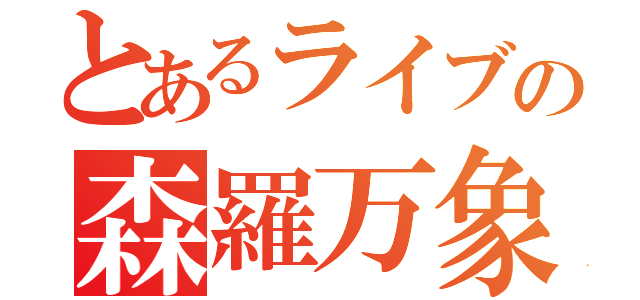 とあるライブの
森羅万象